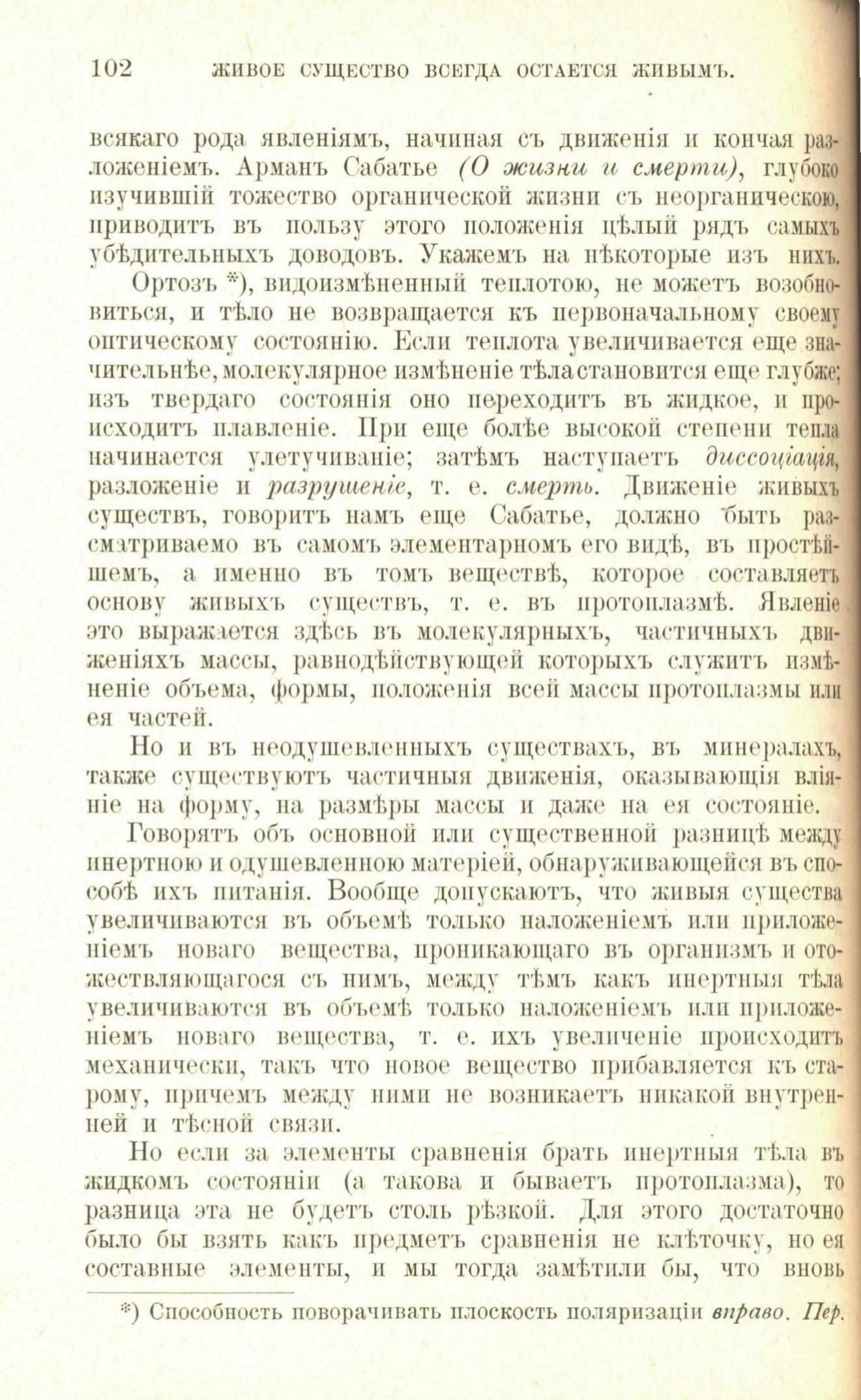 102 ЖИВОЕ СУЩЕСТВО ВСЕГДА ОСТАЕТСЯ ЖИВЫМЪ.

всякаго рода явленіямъ, начиная съ движенія и кончая разложеніемъ. Арманъ Сабатье (О жизни и смерти), глубоко изучившій тожество органической жизни съ неорганическою, приводитъ въ пользу этого положенія цѣлый рядъ самыхъ убѣдительныхъ доводовъ. Укажемъ на нѣкоторые изъ нихъ.

Ортозъ *), видоизмѣненный теплотою, не можетъ возобновиться, и тѣло не возвращается къ первоначальному своему оптическому состоянію. Если теплота увеличивается еще значительнѣе, молекулярное измѣненіе тѣла становится еще глубже; изъ твердаго состоянія оно переходитъ въ жидкое, и происходитъ плавленіе. При еще болѣе высокой степени тепла начинается улетучиваніе; затѣмъ наступаетъ диссоціація, разложеніе и разрушеніе, т. е. смерть. Движеніе живыхъ существъ, говоритъ намъ еще Сабатье, должно быть разсматриваемо въ самомъ элементарномъ его видѣ, въ простѣйшемъ, а именно въ томъ веществѣ, которое составляетъ основу живыхъ существъ, т. е. въ протоплазмѣ. Явленіе это выражается здѣсь въ молекулярныхъ, частичныхъ движеніяхъ массы, равнодѣйствующей которыхъ служитъ измѣненіе объема, формы, положенія всей массы протоплазмы или ея частей.

Но и въ неодушевленныхъ существахъ, въ минералахъ, также существуютъ частичныя движенія, оказывающія вліяніе на форму, на размѣры массы и даже на ея состояніе.

Говорятъ объ основной или существенной разницѣ между инертною и одушевленною матеріей, обнаруживающейся въ способѣ ихъ питанія. Вообще допускаютъ, что живыя существа увеличиваются въ объемѣ только наложеніемъ или приложеніемъ новаго вещества, проникающаго въ организмъ и отожествляющагося съ нимъ, между тѣмъ какъ инертныя тѣла увеличиваются въ объемѣ только наложеніемъ или приложеніемъ новаго вещества, т. е. ихъ увеличеніе происходитъ механически, такъ что новое вещество прибавляется къ старому, причемъ между ними не возникаетъ никакой внутренней и тѣсной связи.

Но если за элементы сравненія брать инертныя тѣла въ жидкомъ состояніи (а такова и бываетъ протоплазма), то разница эта не будетъ столь рѣзкой. Для этого достаточно было бы взять какъ предметъ сравненія не клѣточку, но ея составные элементы, и мы тогда замѣтили бы, что вновь

*) Способность поворачивать плоскость поляризаціи вправо. Пер.